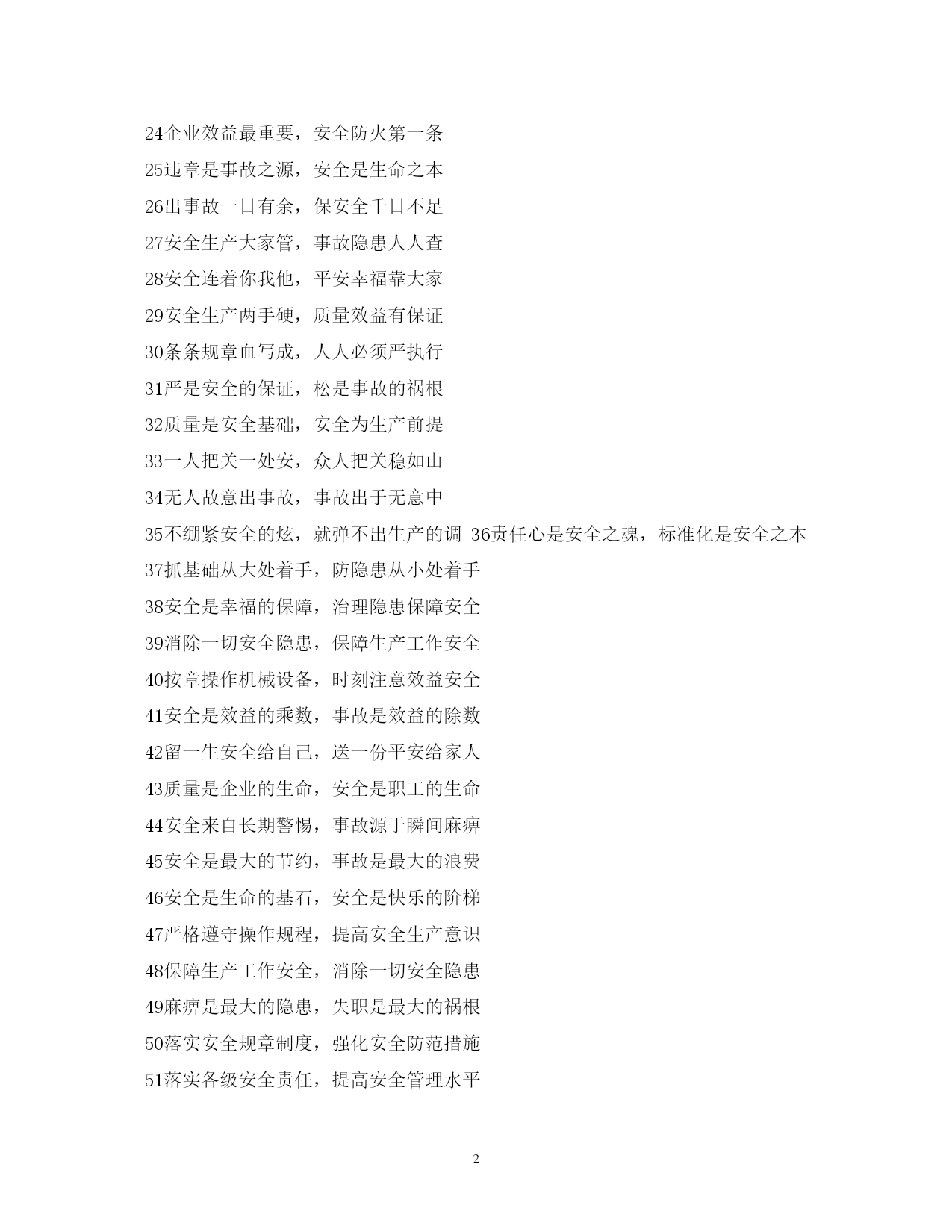 24企业效益最重要，安全防火第一条
25违章是事故之源，安全是生命之本
26出事故一日有余，保安全千日不足
27安全生产大家管，事故隐患人人查
28安全连着你我他，平安幸福靠大家
29安全生产两手硬，质量效益有保证
30条条规章血写成，人人必须严执行
31严是安全的保证，松是事故的祸根
32质量是安全基础，安全为生产前提
33一人把关一处安，众人把关稳如山
34无人故意出事故，事故出于无意中
35不绷紧安全的炫，就弹不出生产的调 36责任心是安全之魂，标准化是安全之本
37抓基础从大处着手，防隐患从小处着手
38安全是幸福的保障，治理隐患保障安全
39消除一切安全隐患，保障生产工作安全
40按章操作机械设备，时刻注意效益安全
41安全是效益的乘数，事故是效益的除数
42留一生安全给自己，送一份平安给家人
43质量是企业的生命，安全是职工的生命
44安全来自长期警惕，事故源于瞬间麻痹
45安全是最大的节约，事故是最大的浪费
46安全是生命的基石，安全是快乐的阶梯
47严格遵守操作规程，提高安全生产意识
48保障生产工作安全，消除一切安全隐患
49麻痹是最大的隐患，失职是最大的祸根
50落实安全规章制度，强化安全防范措施
51落实各级安全责任，提高安全管理水平

2